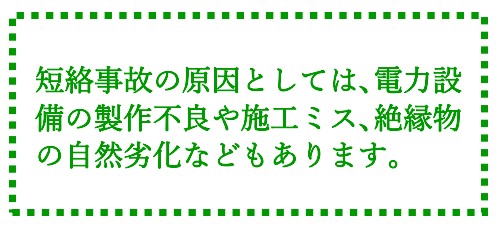 短絡事故の原因としては、電力設備の製作不良や施工ミス、絶縁物の自然劣化などもあります。